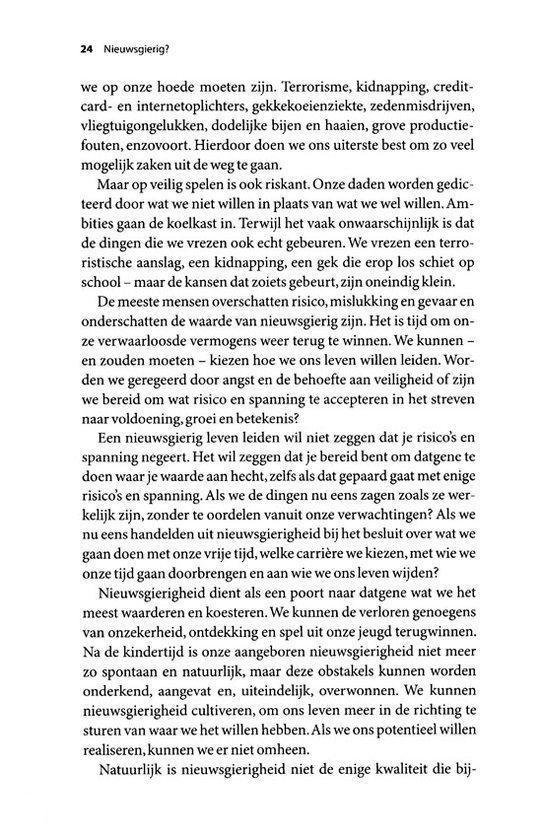 24 Nieuwsgierig?

we op onze hoede moeten zijn. Terrorisme, kidnapping, creditcard- en internetoplichters, gekkekoeienziekte, zedenmisdrijven, vliegtuigongelukken, dodelijke bijen en haaien, grove productiefouten, enzovoort. Hierdoor doen we ons uiterste best om zo veel mogelijk zaken uit de weg te gaan.

Maar op veilig spelen is ook riskant. Onze daden worden gedicteerd door wat we niet willen in plaats van wat we wel willen. Ambities gaan de koelkast in. Terwijl het vaak onwaarschijnlijk is dat de dingen die we vrezen ook echt gebeuren. We vrezen een terroristische aanslag, een kidnapping, een gek die erop los schiet op school – maar de kansen dat zoiets gebeurt, zijn oneindig klein.

De meeste mensen overschatten risico, mislukking en gevaar en onderschatten de waarde van nieuwsgierig zijn. Het is tijd om onze verwaarloosde vermogens weer terug te winnen. We kunnen – en zouden moeten – kiezen hoe we ons leven willen leiden. Worden we geregeerd door angst en de behoefte aan veiligheid of zijn we bereid om wat risico en spanning te accepteren in het streven naar voldoening, groei en betekenis?

Een nieuwsgierig leven leiden wil niet zeggen dat je risico's en spanning negeert. Het wil zeggen dat je bereid bent om datgene te doen waar je waarde aan hecht, zelfs als dat gepaard gaat met enige risico's en spanning. Als we de dingen nu eens zagen zoals ze werkelijk zijn, zonder te oordelen vanuit onze verwachtingen? Als we nu eens handelden uit nieuwsgierigheid bij het besluit over wat we gaan doen met onze vrije tijd, welke carrière we kiezen, met wie we onze tijd gaan doorbrengen en aan wie we ons leven wijden?

Nieuwsgierigheid dient als een poort naar datgene wat we het meest waarderen en koesteren. We kunnen de verloren genoegens van onzekerheid, ontdekking en spel uit onze jeugd terugwinnen. Na de kindertijd is onze aangeboren nieuwsgierigheid niet meer zo spontaan en natuurlijk, maar deze obstakels kunnen worden onderkend, aangevat en, uiteindelijk, overwonnen. We kunnen nieuwsgierigheid cultiveren, om ons leven meer in de richting te sturen van waar we het willen hebben. Als we ons potentieel willen realiseren, kunnen we er niet omheen.

Natuurlijk is nieuwsgierigheid niet de enige kwaliteit die bij-